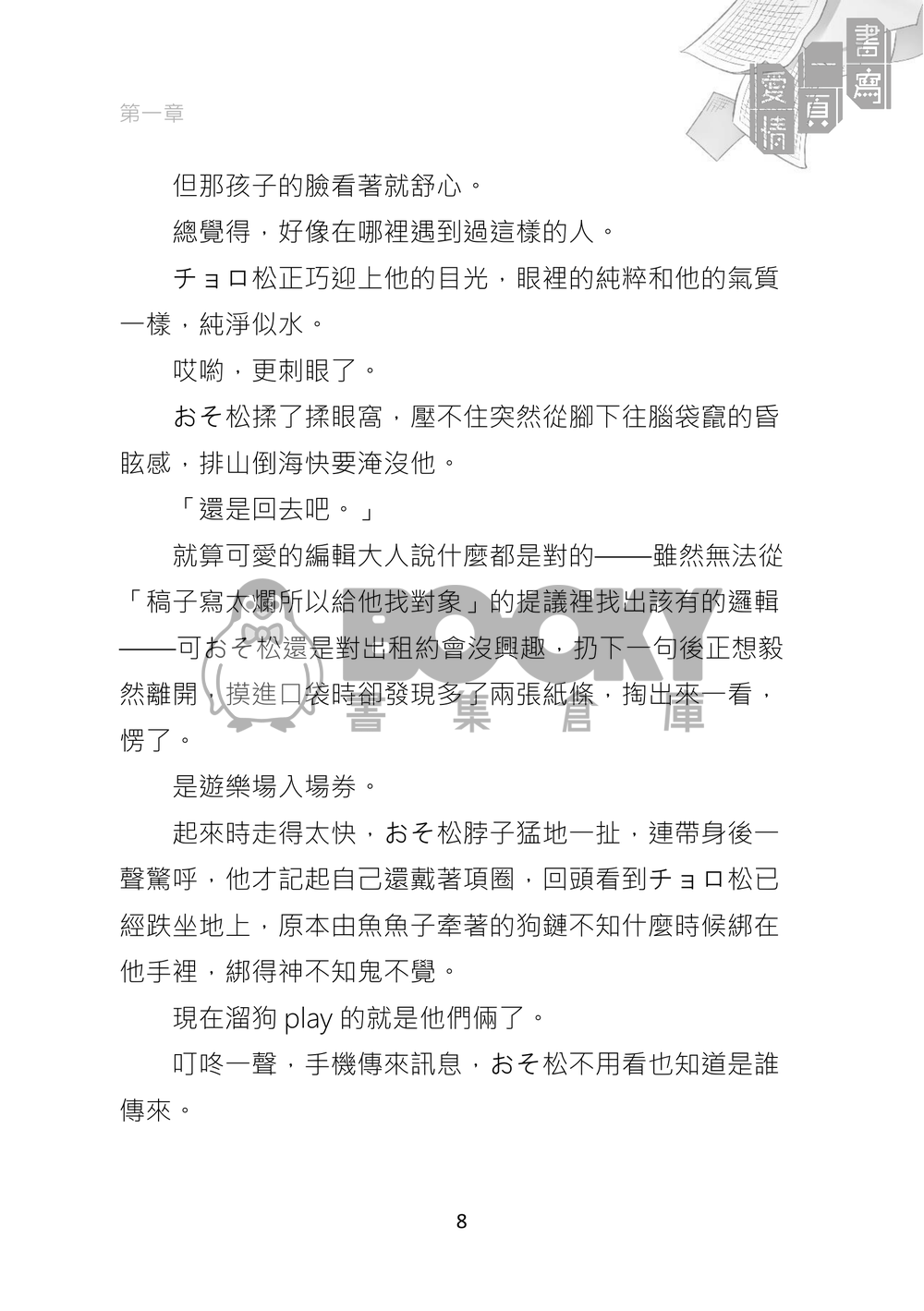 第一章

書寫一頁愛情

但那孩子的臉看著就舒心。

總覺得，好像在哪裡遇到過這樣的人。

チョロ松正巧迎上他的目光，眼裡的純粹和他的氣質一樣，純淨似水。

哎喲，更刺眼了。

おそ松揉了揉眼窩，壓不住突然從腳下往腦袋竄的昏眩感，排山倒海快要淹沒他。

「還是回去吧。」

就算可愛的編輯大人說什麼都是對的——雖然無法從「稿子寫太爛所以給他找對象」的提議裡找出該有的邏輯——可おそ松還是對出租約會沒興趣，扔下一句後正想毅然離開，摸進口袋時卻發現多了兩張紙條，掏出來一看，愣了。

BOOKY 書集倉庫

是遊樂場入場券。

起來時走得太快，おそ松脖子猛地一扯，連帶身後一聲驚呼，他才記起自己還戴著項圈，回頭看到チョロ松已經跌坐地上，原本由魚魚子牽著的狗鏈不知什麼時候綁在他手裡，綁得神不知鬼不覺。

現在溜狗 play 的就是他們倆了。

叮咚一聲，手機傳來訊息，おそ松不用看也知道是誰傳來。

8